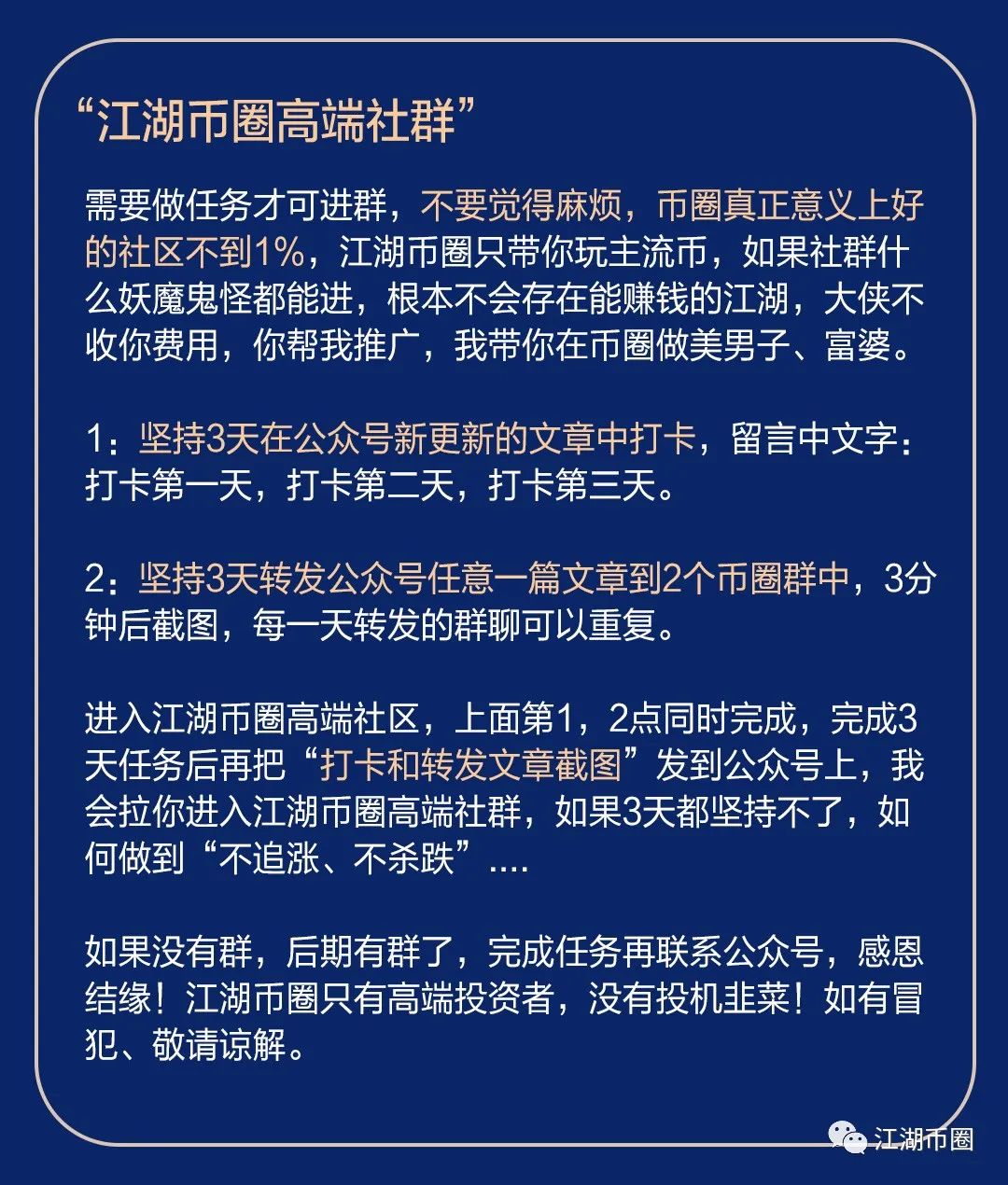 “江湖币圈高端社群”

需要做任务才可进群，不要觉得麻烦，币圈真正意义上好的社区不到1%，江湖币圈只带你玩主流币，如果社群什么妖魔鬼怪都能进，根本不会存在能赚钱的江湖，大侠不收你费用，你帮我推广，我带你在币圈做美男子、富婆。

1：坚持3天在公众号新更新的文章中打卡，留言中文字：打卡第一天，打卡第二天，打卡第三天。

2：坚持3天转发公众号任意一篇文章到2个币圈群中，3分钟后截图，每一天转发的群聊可以重复。

进入江湖币圈高端社区，上面第1，2点同时完成，完成3天任务后再把“打卡和转发文章截图”发到公众号上，我会拉你进入江湖币圈高端社群，如果3天都坚持不了，如何做到“不追涨、不杀跌”....

如果没有群，后期有群了，完成任务再联系公众号，感恩结缘！江湖币圈只有高端投资者，没有投机韭菜！如有冒犯、敬请谅解。

江湖币圈